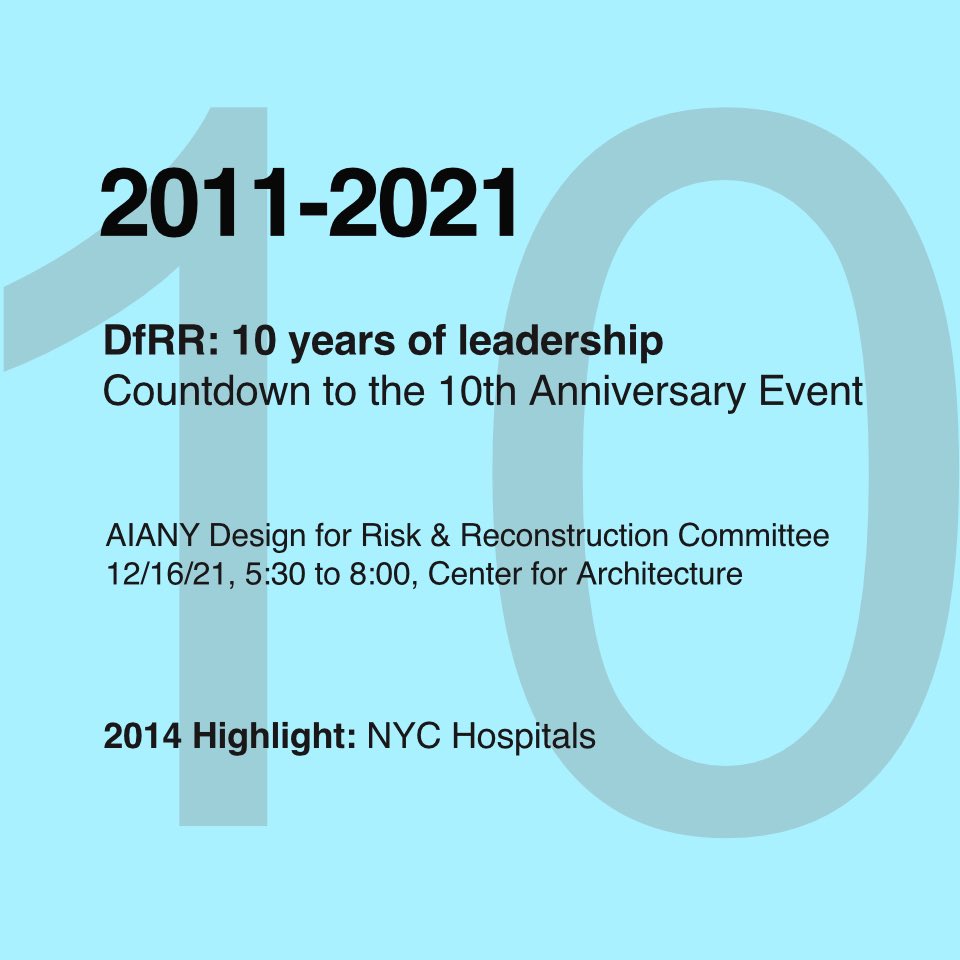 10

2011-2021

DfRR: 10 years of leadership
Countdown to the 10th Anniversary Event

AIANY Design for Risk & Reconstruction Committee
12/16/21, 5:30 to 8:00, Center for Architecture

2014 Highlight: NYC Hospitals